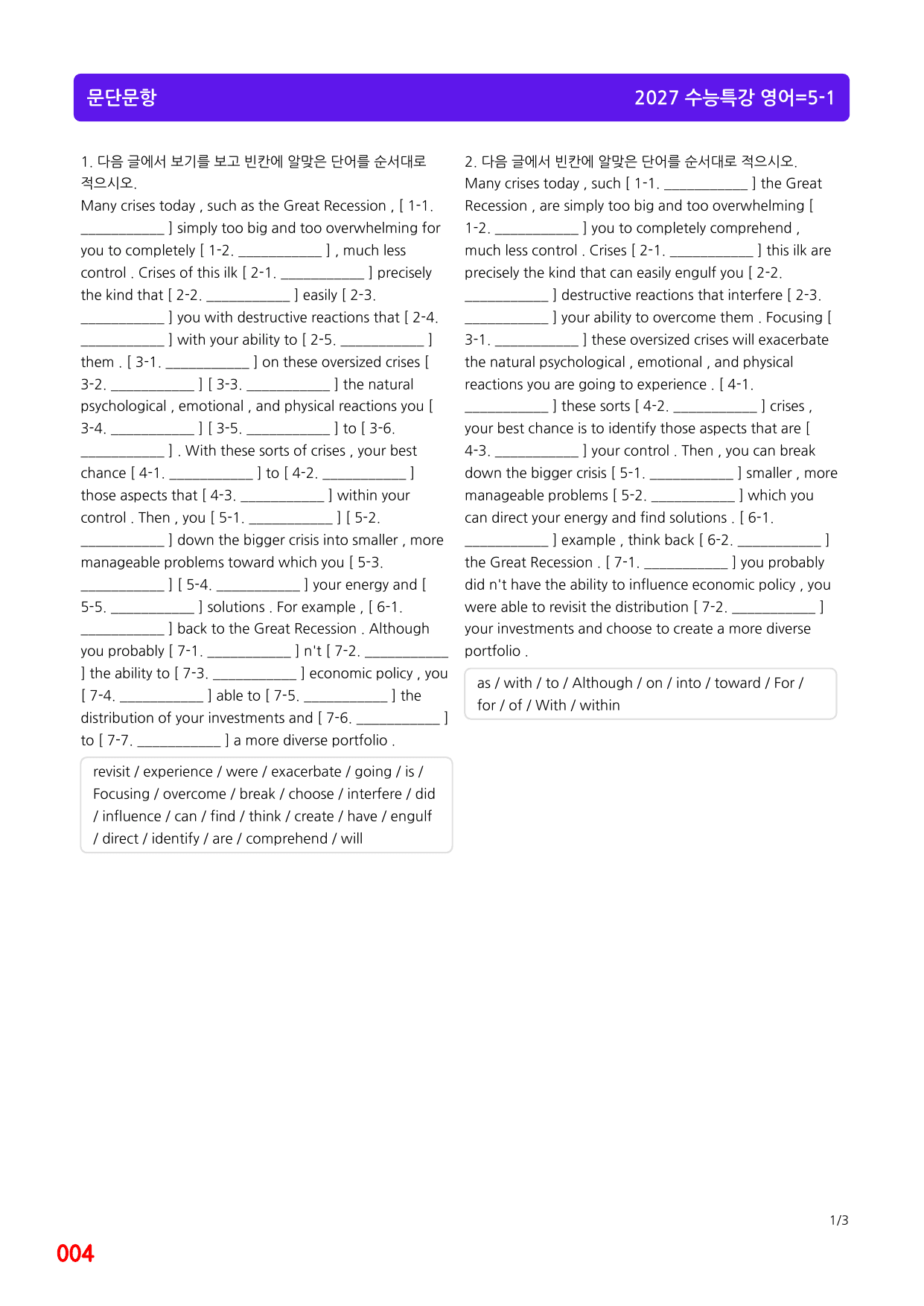 문단문항

2027 수능특강 영어=5-1

1. 다음 글에서 보기를 보고 빈칸에 알맞은 단어를 순서대로 적으시오.

Many crises today , such as the Great Recession , [ 1-1. ____ ] simply too big and too overwhelming for you to completely [ 1-2. ____ ] , much less control . Crises of this ilk [ 2-1. ____ ] precisely the kind that [ 2-2. ____ ] easily [ 2-3. ____ ] you with destructive reactions that [ 2-4. ____ ] with your ability to [ 2-5. ____ ] them . [ 3-1. ____ ] on these oversized crises [ 3-2. ____ ] [ 3-3. ____ ] the natural psychological , emotional , and physical reactions you [ 3-4. ____ ] [ 3-5. ____ ] to [ 3-6. ____ ] . With these sorts of crises , your best chance [ 4-1. ____ ] to [ 4-2. ____ ] those aspects that [ 4-3. ____ ] within your control . Then , you [ 5-1. ____ ] [ 5-2. ____ ] down the bigger crisis into smaller , more manageable problems toward which you [ 5-3. ____ ] [ 5-4. ____ ] your energy and [ 5-5. ____ ] solutions . For example , [ 6-1. ____ ] back to the Great Recession . Although you probably [ 7-1. ____ ] n't [ 7-2. ____ ] the ability to [ 7-3. ____ ] economic policy , you [ 7-4. ____ ] able to [ 7-5. ____ ] the distribution of your investments and [ 7-6. ____ ] to [ 7-7. ____ ] a more diverse portfolio .

revisit / experience / were / exacerbate / going / is / Focusing / overcome / break / choose / interfere / did / influence / can / find / think / create / have / engulf / direct / identify / are / comprehend / will

2. 다음 글에서 빈칸에 알맞은 단어를 순서대로 적으시오.

Many crises today , such [ 1-1. ____ ] the Great Recession , are simply too big and too overwhelming [ 1-2. ____ ] you to completely comprehend , much less control . Crises [ 2-1. ____ ] this ilk are precisely the kind that can easily engulf you [ 2-2. ____ ] destructive reactions that interfere [ 2-3. ____ ] your ability to overcome them . Focusing [ 3-1. ____ ] these oversized crises will exacerbate the natural psychological , emotional , and physical reactions you are going to experience . [ 4-1. ____ ] these sorts [ 4-2. ____ ] crises , your best chance is to identify those aspects that are [ 4-3. ____ ] your control . Then , you can break down the bigger crisis [ 5-1. ____ ] smaller , more manageable problems [ 5-2. ____ ] which you can direct your energy and find solutions . [ 6-1. ____ ] example , think back [ 6-2. ____ ] the Great Recession . [ 7-1. ____ ] you probably did n't have the ability to influence economic policy , you were able to revisit the distribution [ 7-2. ____ ] your investments and choose to create a more diverse portfolio .

as / with / to / Although / on / into / toward / For / for / of / With / within

1/3

004